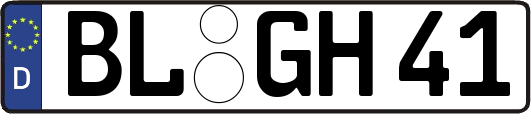 D BL GH 41